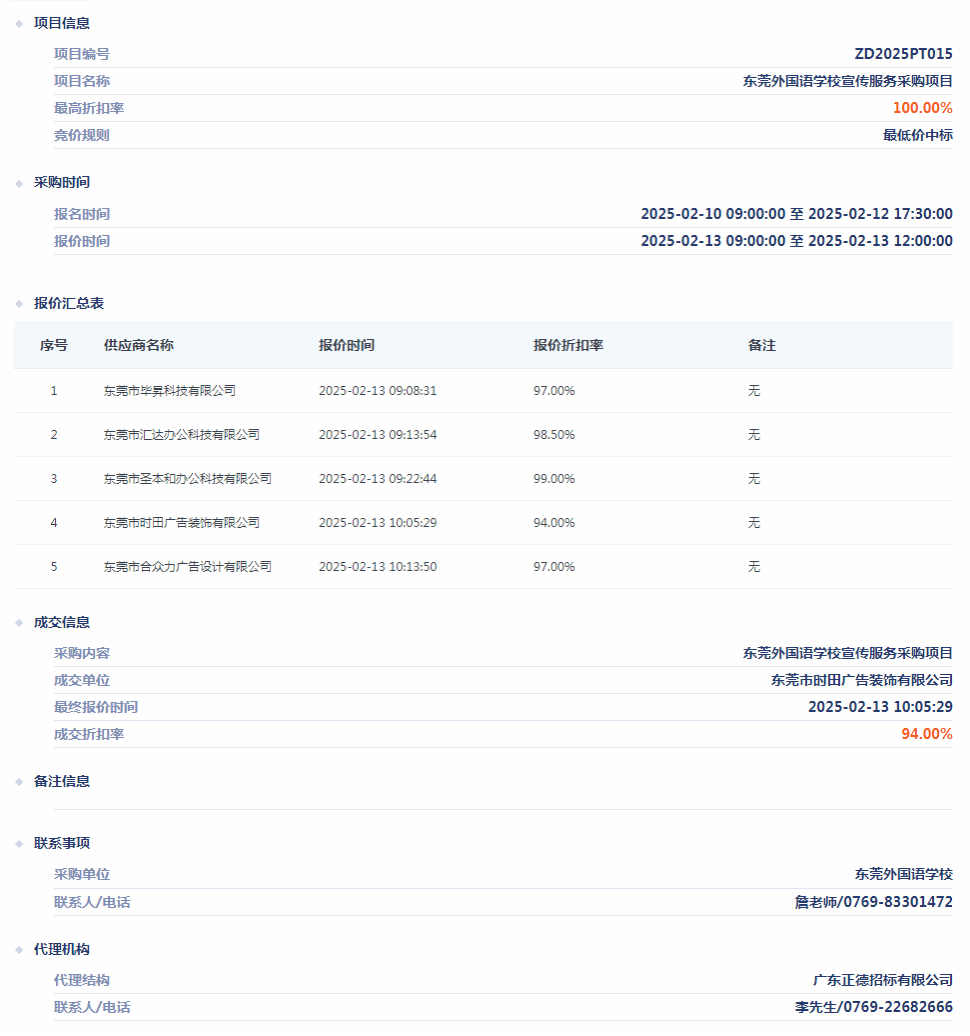 项目信息

项目编号 ZD2025PT015

项目名称 东莞外国语学校宣传服务采购项目

最高折扣率 100.00%

竞价规则 最低价中标

采购时间

报名时间 2025-02-10 09:00:00 至 2025-02-12 17:30:00

报价时间 2025-02-13 09:00:00 至 2025-02-13 12:00:00

报价汇总表

| 序号 | 供应商名称 | 报价时间 | 报价折扣率 | 备注 |
|---|---|---|---|---|
| 1 | 东莞市毕昇科技有限公司 | 2025-02-13 09:08:31 | 97.00% | 无 |
| 2 | 东莞市汇达办公科技有限公司 | 2025-02-13 09:13:54 | 98.50% | 无 |
| 3 | 东莞市圣本和办公科技有限公司 | 2025-02-13 09:22:44 | 99.00% | 无 |
| 4 | 东莞市时田广告装饰有限公司 | 2025-02-13 10:05:29 | 94.00% | 无 |
| 5 | 东莞市合众力广告设计有限公司 | 2025-02-13 10:13:50 | 97.00% | 无 |

成交信息

采购内容 东莞外国语学校宣传服务采购项目

成交单位 东莞市时田广告装饰有限公司

最终报价时间 2025-02-13 10:05:29

成交折扣率 94.00%

备注信息

联系事项

采购单位 东莞外国语学校

联系人/电话 詹老师/0769-83301472

代理机构

代理结构 广东正德招标有限公司

联系人/电话 李先生/0769-22682666